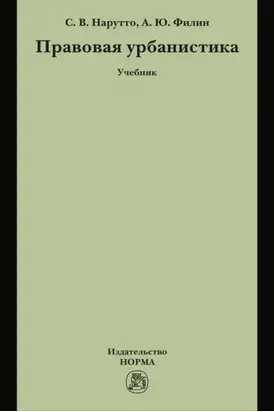 С. В. Нарутто, А. Ю. Филин

Правовая урбанистика

Учебник

Издательство
НОРМА